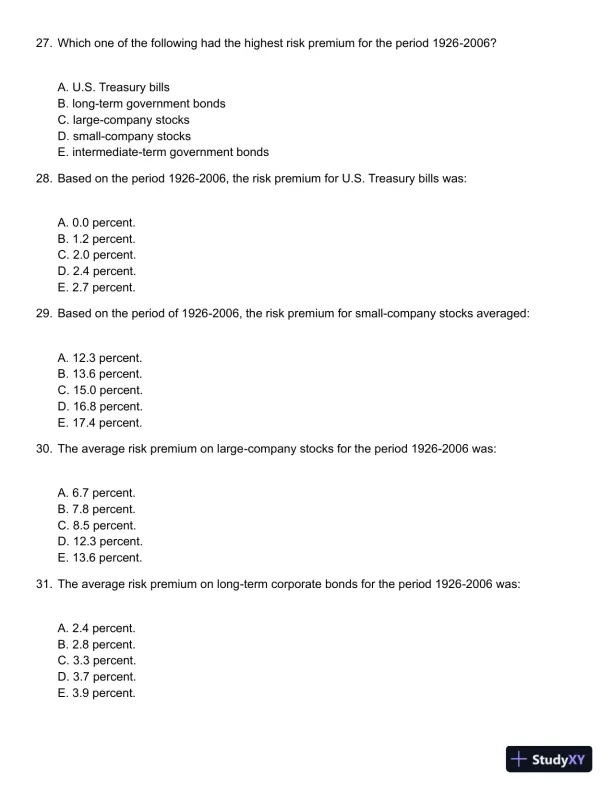 27. Which one of the following had the highest risk premium for the period 1926-2006?

A. U.S. Treasury bills
B. long-term government bonds
C. large-company stocks
D. small-company stocks
E. intermediate-term government bonds

28. Based on the period 1926-2006, the risk premium for U.S. Treasury bills was:

A. 0.0 percent.
B. 1.2 percent.
C. 2.0 percent.
D. 2.4 percent.
E. 2.7 percent.

29. Based on the period of 1926-2006, the risk premium for small-company stocks averaged:

A. 12.3 percent.
B. 13.6 percent.
C. 15.0 percent.
D. 16.8 percent.
E. 17.4 percent.

30. The average risk premium on large-company stocks for the period 1926-2006 was:

A. 6.7 percent.
B. 7.8 percent.
C. 8.5 percent.
D. 12.3 percent.
E. 13.6 percent.

31. The average risk premium on long-term corporate bonds for the period 1926-2006 was:

A. 2.4 percent.
B. 2.8 percent.
C. 3.3 percent.
D. 3.7 percent.
E. 3.9 percent.

StudyXY